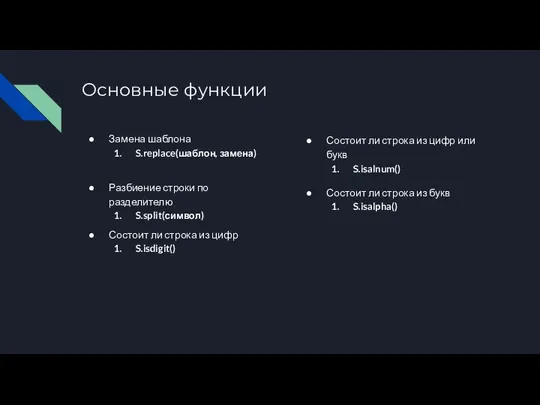 Основные функции

● Замена шаблона
1. S.replace(шаблон, замена)

● Разбиение строки по разделителю
1. S.split(символ)

● Состоит ли строка из цифр
1. S.isdigit()

● Состоит ли строка из цифр или букв
1. S.isalnum()

● Состоит ли строка из букв
1. S.isalpha()